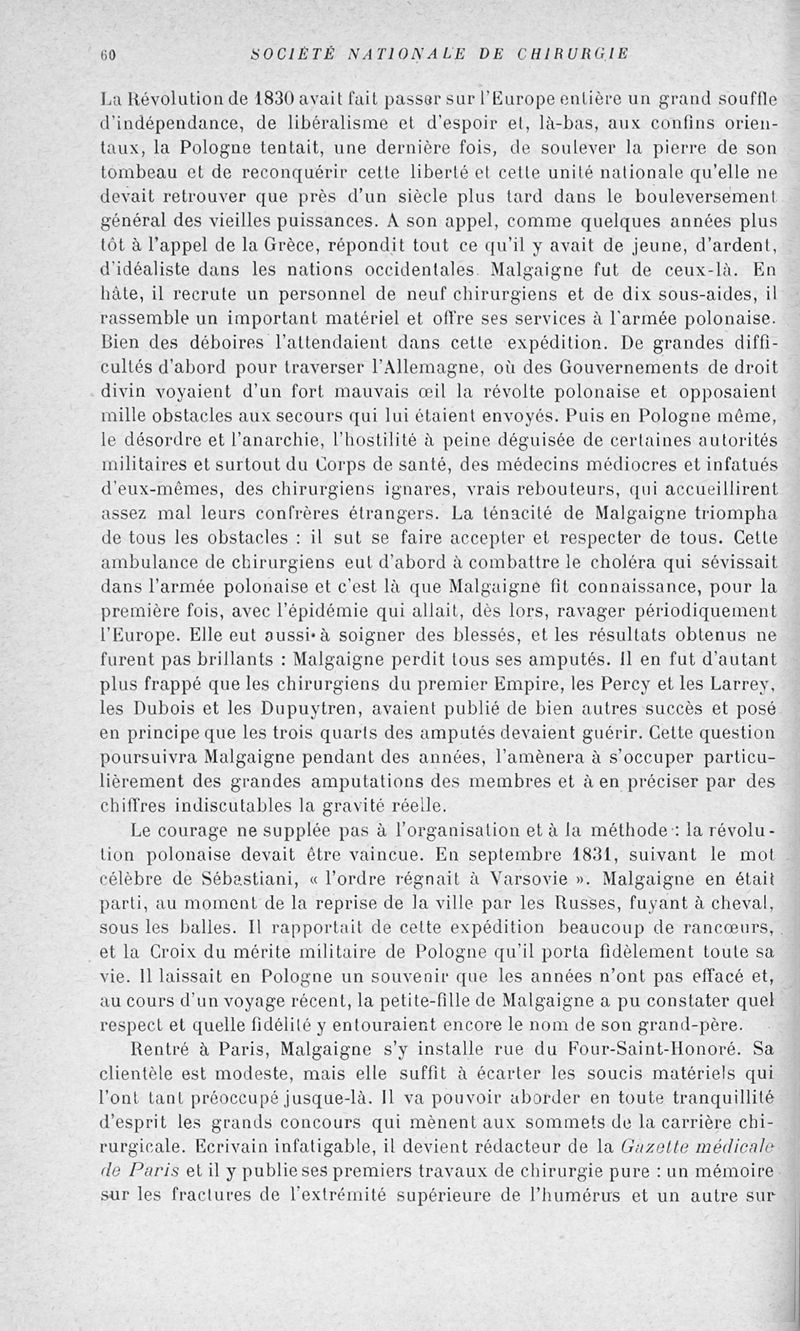 60 SOCIÉTÉ NATIONALE DE CHIRURGIE

La Révolution de 1830 avait fait passer sur l'Europe entière un grand souffle d'indépendance, de libéralisme et d'espoir et, là-bas, aux confins orientaux, la Pologne tentait, une dernière fois, de soulever la pierre de son tombeau et de reconquérir cette liberté et cette unité nationale qu'elle ne devait retrouver que près d'un siècle plus tard dans le bouleversement général des vieilles puissances. A son appel, comme quelques années plus tôt à l'appel de la Grèce, répondit tout ce qu'il y avait de jeune, d'ardent, d'idéaliste dans les nations occidentales. Malgaigne fut de ceux-là. En hâte, il recrute un personnel de neuf chirurgiens et de dix sous-aides, il rassemble un important matériel et offre ses services à l'armée polonaise. Bien des déboires l'attendaient dans cette expédition. De grandes difficultés d'abord pour traverser l'Allemagne, où des Gouvernements de droit divin voyaient d'un fort mauvais œil la révolte polonaise et opposaient mille obstacles aux secours qui lui étaient envoyés. Puis en Pologne même, le désordre et l'anarchie, l'hostilité à peine déguisée de certaines autorités militaires et surtout du Corps de santé, des médecins médiocres et infatués d'eux-mêmes, des chirurgiens ignares, vrais rebouteurs, qui accueillirent assez mal leurs confrères étrangers. La ténacité de Malgaigne triompha de tous les obstacles : il sut se faire accepter et respecter de tous. Cette ambulance de chirurgiens eut d'abord à combattre le choléra qui sévissait dans l'armée polonaise et c'est là que Malgaigne fit connaissance, pour la première fois, avec l'épidémie qui allait, dès lors, ravager périodiquement l'Europe. Elle eut aussi à soigner des blessés, et les résultats obtenus ne furent pas brillants : Malgaigne perdit tous ses amputés. Il en fut d'autant plus frappé que les chirurgiens du premier Empire, les Percy et les Larrey, les Dubois et les Dupuytren, avaient publié de bien autres succès et posé en principe que les trois quarts des amputés devaient guérir. Cette question poursuivra Malgaigne pendant des années, l'amènera à s'occuper particulièrement des grandes amputations des membres et à en préciser par des chiffres indiscutables la gravité réelle.

Le courage ne supplée pas à l'organisation et à la méthode : la révolution polonaise devait être vaincue. En septembre 1831, suivant le mot célèbre de Sébastiani, « l'ordre régnait à Varsovie ». Malgaigne en était parti, au moment de la reprise de la ville par les Russes, fuyant à cheval, sous les balles. Il rapportait de cette expédition beaucoup de rancœurs, et la Croix du mérite militaire de Pologne qu'il porta fidèlement toute sa vie. Il laissait en Pologne un souvenir que les années n'ont pas effacé et, au cours d'un voyage récent, la petite-fille de Malgaigne a pu constater quel respect et quelle fidélité y entouraient encore le nom de son grand-père.

Rentré à Paris, Malgaigne s'y installe rue du Four-Saint-Honoré. Sa clientèle est modeste, mais elle suffit à écarter les soucis matériels qui l'ont tant préoccupé jusque-là. Il va pouvoir aborder en toute tranquillité d'esprit les grands concours qui mènent aux sommets de la carrière chirurgicale. Ecrivain infatigable, il devient rédacteur de la Gazette médicale de Paris et il y publie ses premiers travaux de chirurgie pure : un mémoire sur les fractures de l'extrémité supérieure de l'humérus et un autre sur